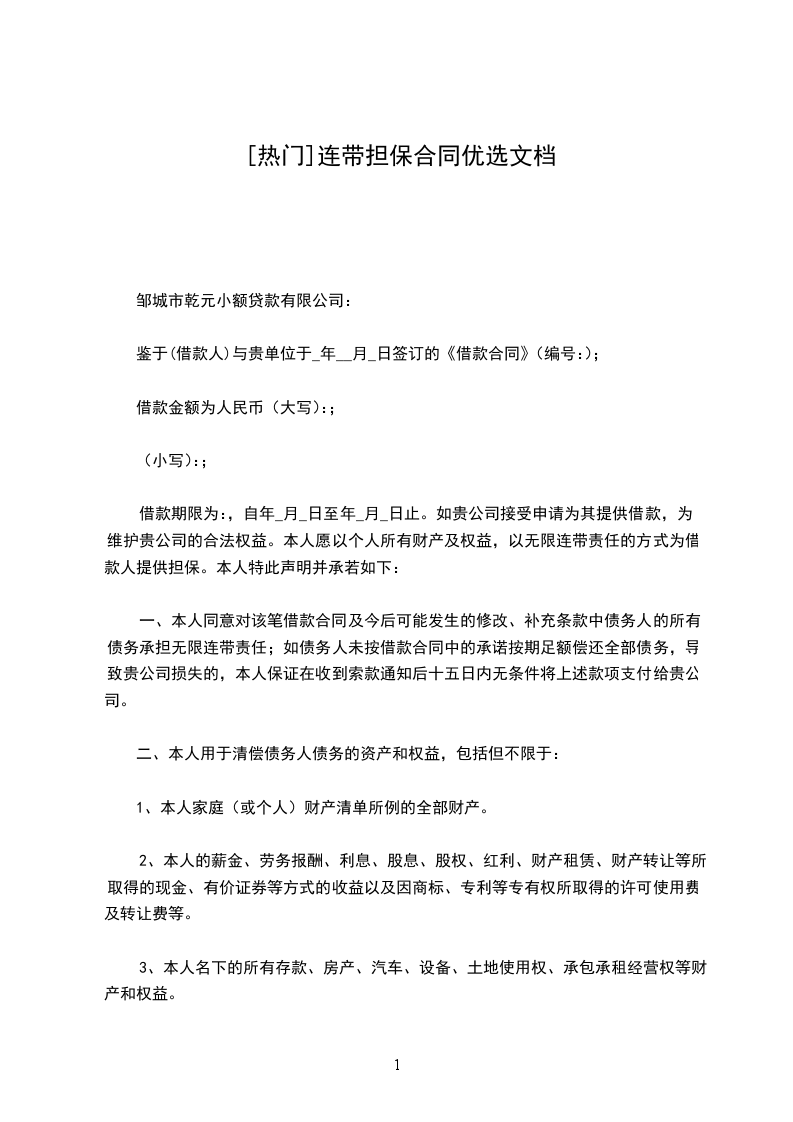 [热门]连带担保合同优选文档

邹城市乾元小额贷款有限公司：

鉴于(借款人)与贵单位于_年__月_日签订的《借款合同》(编号:)；

借款金额为人民币（大写)：;

（小写)：;

借款期限为：，自年_月_日至年_月_日止。如贵公司接受申请为其提供借款，为维护贵公司的合法权益。本人愿以个人所有财产及权益，以无限连带责任的方式为借款人提供担保。本人特此声明并承若如下：

一、本人同意对该笔借款合同及今后可能发生的修改、补充条款中债务人的所有债务承担无限连带责任；如债务人未按借款合同中的承诺按期足额偿还全部债务，导致贵公司损失的，本人保证在收到索款通知后十五日内无条件将上述款项支付给贵公司。

二、本人用于清偿债务人债务的资产和权益，包括但不限于：

1、本人家庭（或个人）财产清单所例的全部财产。

2、本人的薪金、劳务报酬、利息、股息、股权、红利、财产租赁、财产转让等所取得的现金、有价证券等方式的收益以及因商标、专利等专有权所取得的许可使用费及转让费等。

3、本人名下的所有存款、房产、汽车、设备、土地使用权、承包承租经营权等财产和权益。

1